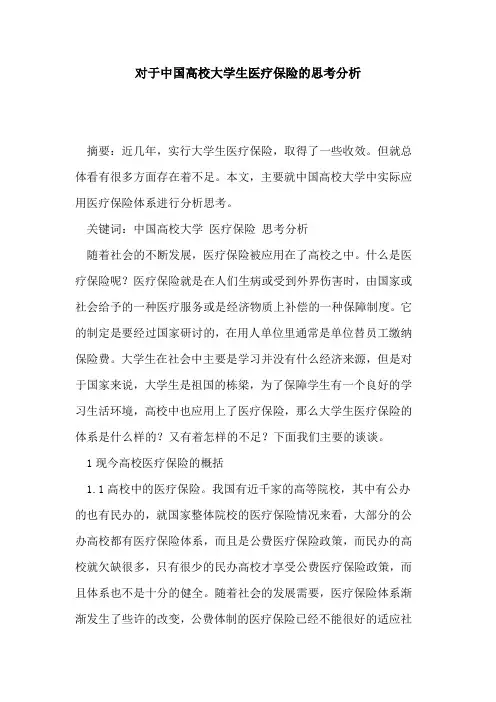 对于中国高校大学生医疗保险的思考分析

摘要：近几年，实行大学生医疗保险，取得了一些收效。但就总体看有很多方面存在着不足。本文，主要就中国高校大学中实际应用医疗保险体系进行分析思考。

关键词：中国高校大学 医疗保险 思考分析

随着社会的不断发展，医疗保险被应用在了高校之中。什么是医疗保险呢？医疗保险就是在人们生病或受到外界伤害时，由国家或社会给予的一种医疗服务或是经济物质上补偿的一种保障制度。它的制定是要经过国家研讨的，在用人单位里通常是单位替员工缴纳保险费。大学生在社会中主要是学习并没有什么经济来源，但是对于国家来说，大学生是祖国的栋梁，为了保障学生有一个良好的学习生活环境，高校中也应用上了医疗保险，那么大学生医疗保险的体系是什么样的？又有着怎样的不足？下面我们主要的谈谈。

1 现今高校医疗保险的概括

1.1 高校中的医疗保险。我国有近千家的高等院校，其中有公办的也有民办的，就国家整体院校的医疗保险情况来看，大部分的公办高校都有医疗保险体系，而且是公费医疗保险政策，而民办的高校就欠缺很多，只有很少的民办高校才享受公费医疗保险政策，而且体系也不是十分的健全。随着社会的发展需要，医疗保险体系渐渐发生了些许的改变，公费体制的医疗保险已经不能很好的适应社